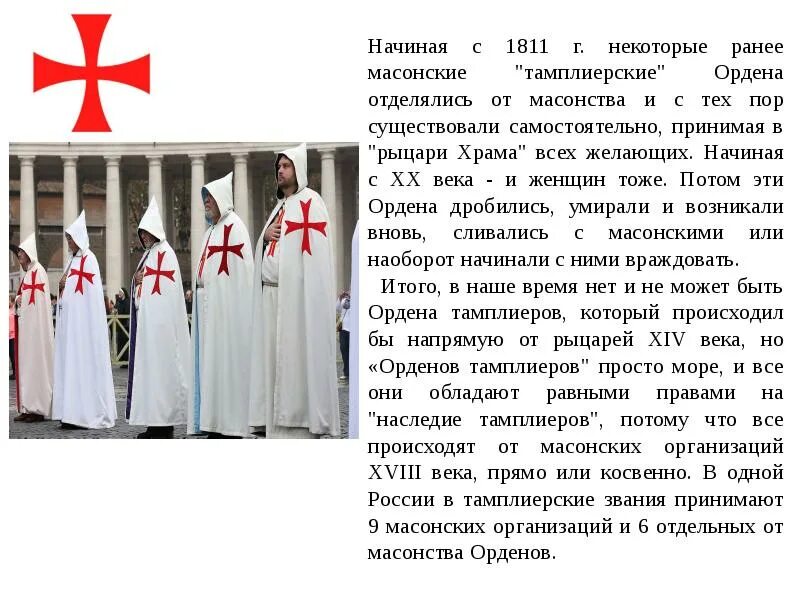 Начиная с 1811 г. некоторые ранее масонские "тамплиерские" Ордена отделялись от масонства и с тех пор существовали самостоятельно, принимая в "рыцари Храма" всех желающих. Начиная с XX века - и женщин тоже. Потом эти Ордена дробились, умирали и возникали вновь, сливались с масонскими или наоборот начинали с ними враждовать.

Итого, в наше время нет и не может быть Ордена тамплиеров, который происходил бы напрямую от рыцарей XIV века, но «Орденов тамплиеров" просто море, и все они обладают равными правами на "наследие тамплиеров", потому что все происходят от масонских организаций XVIII века, прямо или косвенно. В одной России в тамплиерские звания принимают 9 масонских организаций и 6 отдельных от масонства Орденов.